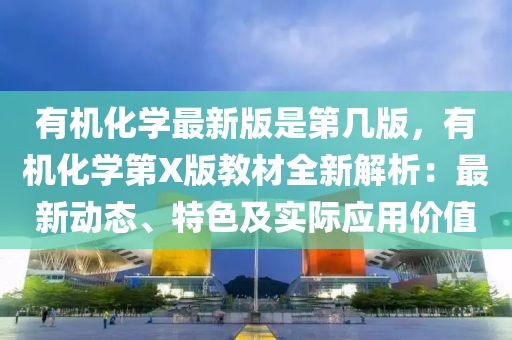 有机化学最新版是第几版，有机化学第X版教材全新解析：最新动态、特色及实际应用价值